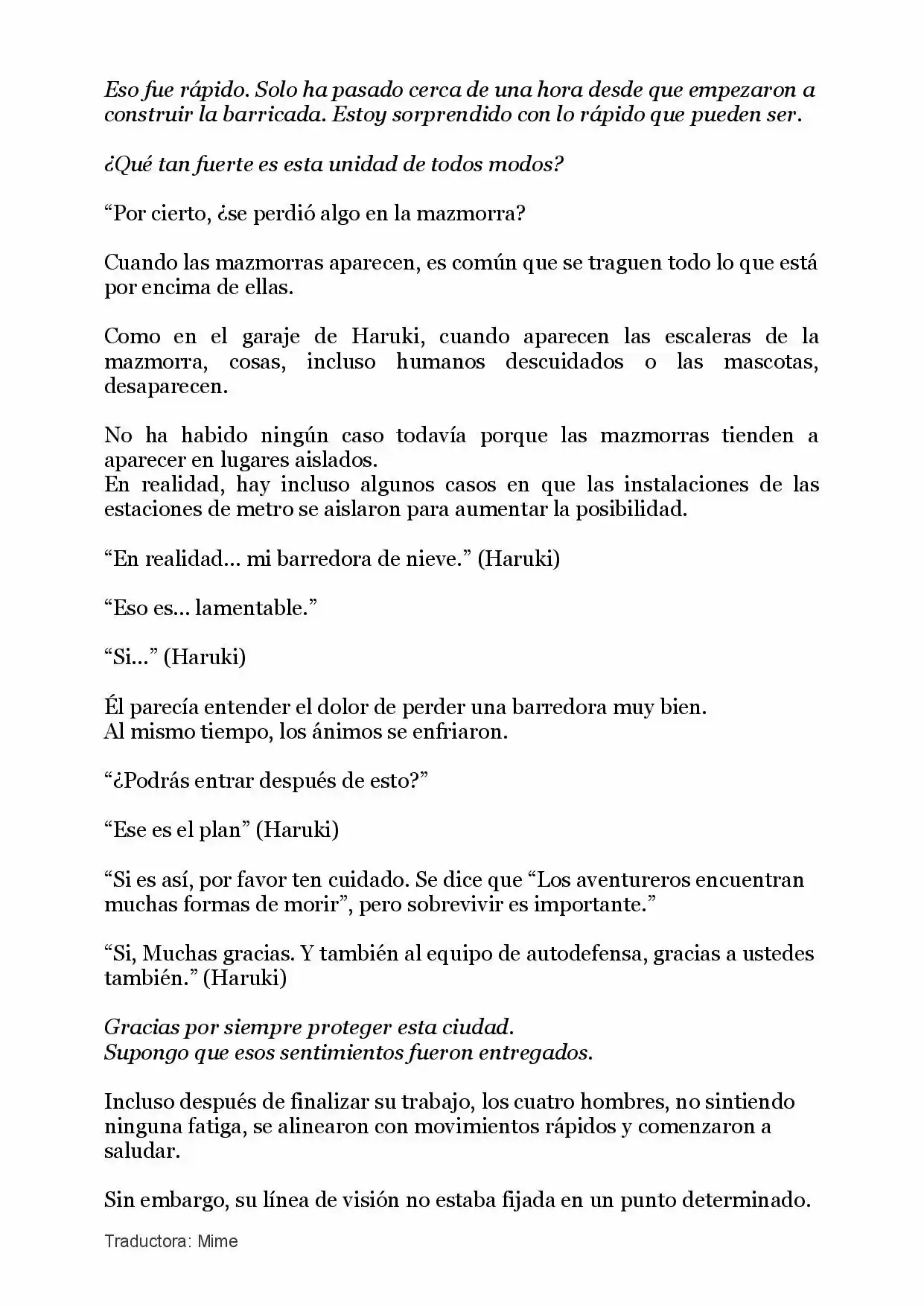 Eso fue rápido. Solo ha pasado cerca de una hora desde que empezaron a construir la barricada. Estoy sorprendido con lo rápido que pueden ser.

¿Qué tan fuerte es esta unidad de todos modos?

"Por cierto, ¿se perdió algo en la mazmorra?

Cuando las mazmorras aparecen, es común que se traguen todo lo que está por encima de ellas.

Como en el garaje de Haruki, cuando aparecen las escaleras de la mazmorra, cosas, incluso humanos descuidados o las mascotas, desaparecen.

No ha habido ningún caso todavía porque las mazmorras tienden a aparecer en lugares aislados.
En realidad, hay incluso algunos casos en que las instalaciones de las estaciones de metro se aislaron para aumentar la posibilidad.

"En realidad... mi barredora de nieve." (Haruki)

"Eso es... lamentable."

"Si..." (Haruki)

Él parecía entender el dolor de perder una barredora muy bien.
Al mismo tiempo, los ánimos se enfriaron.

"¿Podrás entrar después de esto?"

"Ese es el plan" (Haruki)

"Si es así, por favor ten cuidado. Se dice que "Los aventureros encuentran muchas formas de morir", pero sobrevivir es importante."

"Si, Muchas gracias. Y también al equipo de autodefensa, gracias a ustedes también." (Haruki)

Gracias por siempre proteger esta ciudad.
Supongo que esos sentimientos fueron entregados.

Incluso después de finalizar su trabajo, los cuatro hombres, no sintiendo ninguna fatiga, se alinearon con movimientos rápidos y comenzaron a saludar.

Sin embargo, su línea de visión no estaba fijada en un punto determinado.

Traductora: Mime